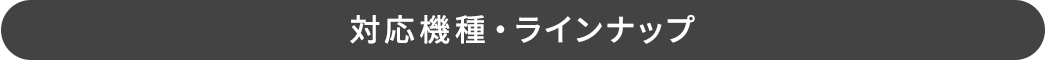 対応機種・ラインナップ